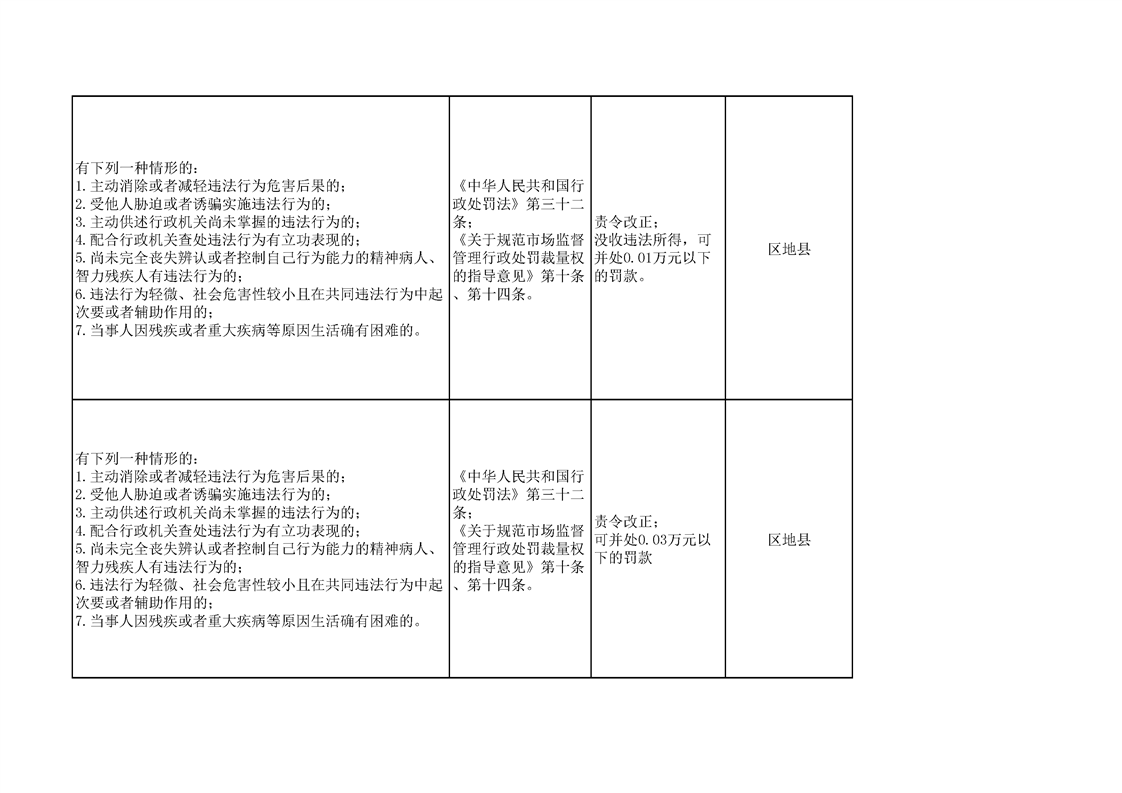 | | | | |
|---|---|---|---|
| 有下列一种情形的：<br>1.主动消除或者减轻违法行为危害后果的；<br>2.受他人胁迫或者诱骗实施违法行为的；<br>3.主动供述行政机关尚未掌握的违法行为的；<br>4.配合行政机关查处违法行为有立功表现的；<br>5.尚未完全丧失辨认或者控制自己行为能力的精神病人、智力残疾人有违法行为的；<br>6.违法行为轻微、社会危害性较小且在共同违法行为中起次要或者辅助作用的；<br>7.当事人因残疾或者重大疾病等原因生活确有困难的。 | 《中华人民共和国行政处罚法》第三十二条；<br>《关于规范市场监督管理行政处罚裁量权的指导意见》第十条、第十四条。 | 责令改正；<br>没收违法所得，可并处0.01万元以下的罚款。 | 区地县 |
| 有下列一种情形的：<br>1.主动消除或者减轻违法行为危害后果的；<br>2.受他人胁迫或者诱骗实施违法行为的；<br>3.主动供述行政机关尚未掌握的违法行为的；<br>4.配合行政机关查处违法行为有立功表现的；<br>5.尚未完全丧失辨认或者控制自己行为能力的精神病人、智力残疾人有违法行为的；<br>6.违法行为轻微、社会危害性较小且在共同违法行为中起次要或者辅助作用的；<br>7.当事人因残疾或者重大疾病等原因生活确有困难的。 | 《中华人民共和国行政处罚法》第三十二条；<br>《关于规范市场监督管理行政处罚裁量权的指导意见》第十条、第十四条。 | 责令改正；<br>可并处0.03万元以下的罚款 | 区地县 |